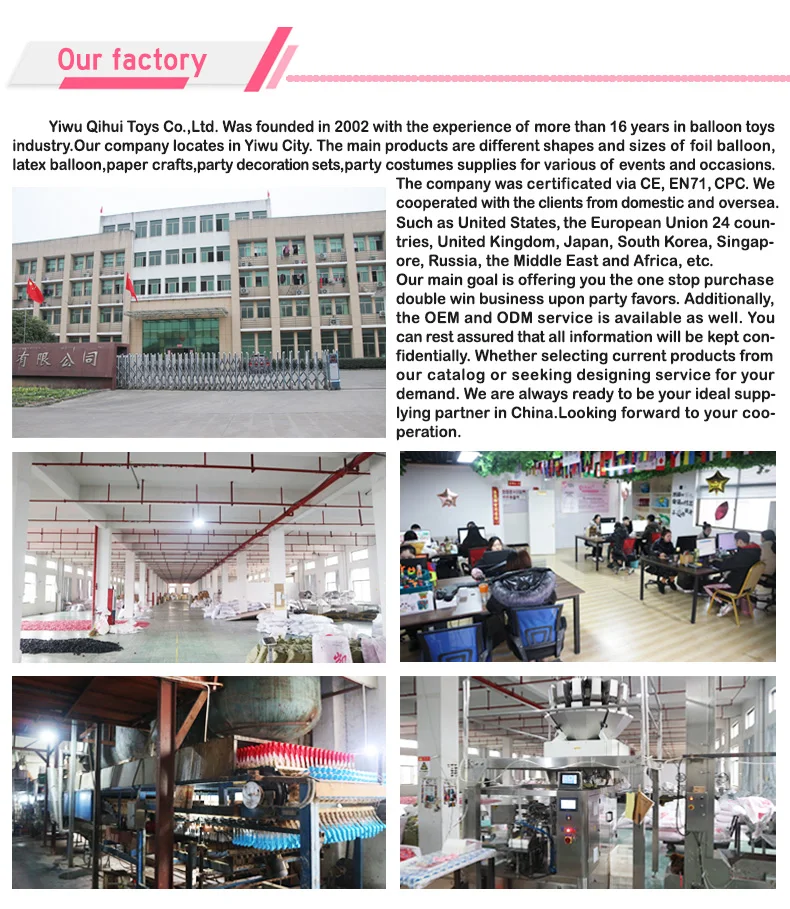 Our factory

Yiwu Qihui Toys Co.,Ltd. Was founded in 2002 with the experience of more than 16 years in balloon toys industry.Our company locates in Yiwu City. The main products are different shapes and sizes of foil balloon, latex balloon,paper crafts,party decoration sets,party costumes supplies for various of events and occasions. The company was certificated via CE, EN71, CPC. We cooperated with the clients from domestic and oversea. Such as United States, the European Union 24 countries, United Kingdom, Japan, South Korea, Singapore, Russia, the Middle East and Africa, etc.

Our main goal is offering you the one stop purchase double win business upon party favors. Additionally, the OEM and ODM service is available as well. You can rest assured that all information will be kept confidentially. Whether selecting current products from our catalog or seeking designing service for your demand. We are always ready to be your ideal supplying partner in China.Looking forward to your cooperation.

有限公司